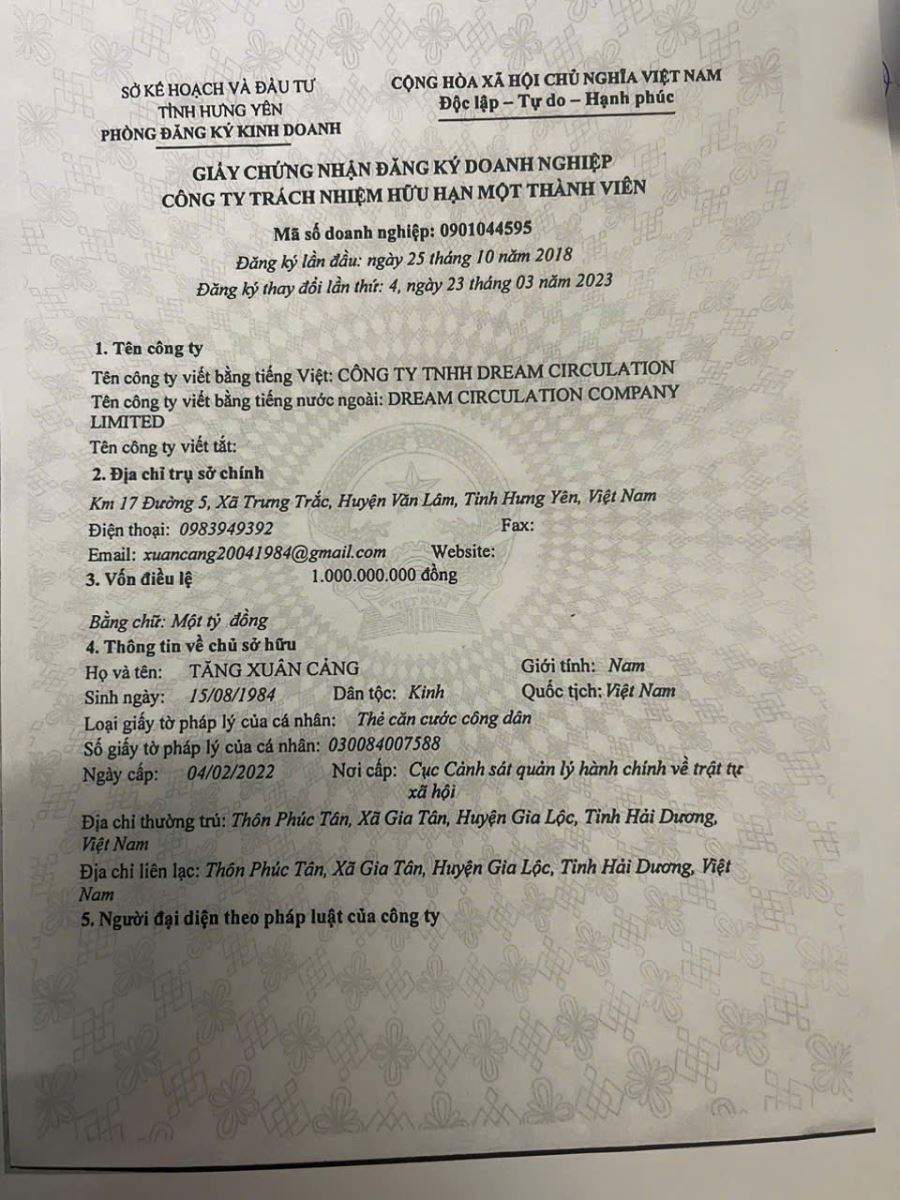 SỞ KẾ HOẠCH VÀ ĐẦU TƯ
TỈNH HƯNG YÊN
PHÒNG ĐĂNG KÝ KINH DOANH

CỘNG HÒA XÃ HỘI CHỦ NGHĨA VIỆT NAM
Độc lập – Tự do – Hạnh phúc

GIẤY CHỨNG NHẬN ĐĂNG KÝ DOANH NGHIỆP
CÔNG TY TRÁCH NHIỆM HỮU HẠN MỘT THÀNH VIÊN

Mã số doanh nghiệp: 0901044595
Đăng ký lần đầu: ngày 25 tháng 10 năm 2018
Đăng ký thay đổi lần thứ: 4, ngày 23 tháng 03 năm 2023

1. Tên công ty
Tên công ty viết bằng tiếng Việt: CÔNG TY TNHH DREAM CIRCULATION
Tên công ty viết bằng tiếng nước ngoài: DREAM CIRCULATION COMPANY LIMITED
Tên công ty viết tắt:
2. Địa chỉ trụ sở chính
Km 17 Đường 5, Xã Trưng Trắc, Huyện Văn Lâm, Tỉnh Hưng Yên, Việt Nam
Điện thoại: 0983949392 Fax:
Email: xuancang20041984@gmail.com Website:
3. Vốn điều lệ 1.000.000.000 đồng

Bằng chữ: Một tỷ đồng
4. Thông tin về chủ sở hữu
Họ và tên: TĂNG XUÂN CẢNG Giới tính: Nam
Sinh ngày: 15/08/1984 Dân tộc: Kinh Quốc tịch: Việt Nam
Loại giấy tờ pháp lý của cá nhân: Thẻ căn cước công dân
Số giấy tờ pháp lý của cá nhân: 030084007588
Ngày cấp: 04/02/2022 Nơi cấp: Cục Cảnh sát quản lý hành chính về trật tự xã hội
Địa chỉ thường trú: Thôn Phúc Tân, Xã Gia Tân, Huyện Gia Lộc, Tỉnh Hải Dương, Việt Nam
Địa chỉ liên lạc: Thôn Phúc Tân, Xã Gia Tân, Huyện Gia Lộc, Tỉnh Hải Dương, Việt Nam
5. Người đại diện theo pháp luật của công ty